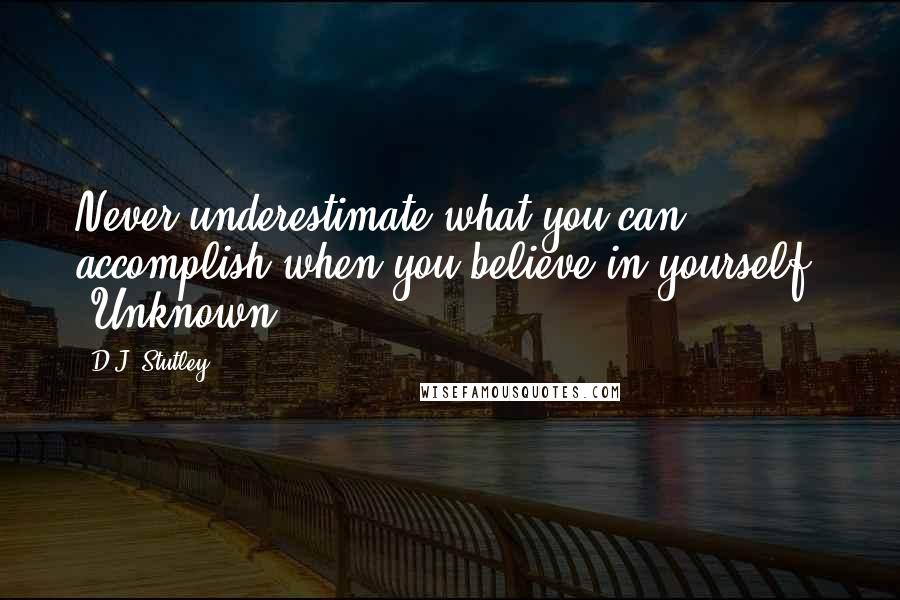 Never underestimate what you can accomplish when you believe in yourself. -Unknown

D.J. Stutley

WISEFAMOUSQUOTES.COM